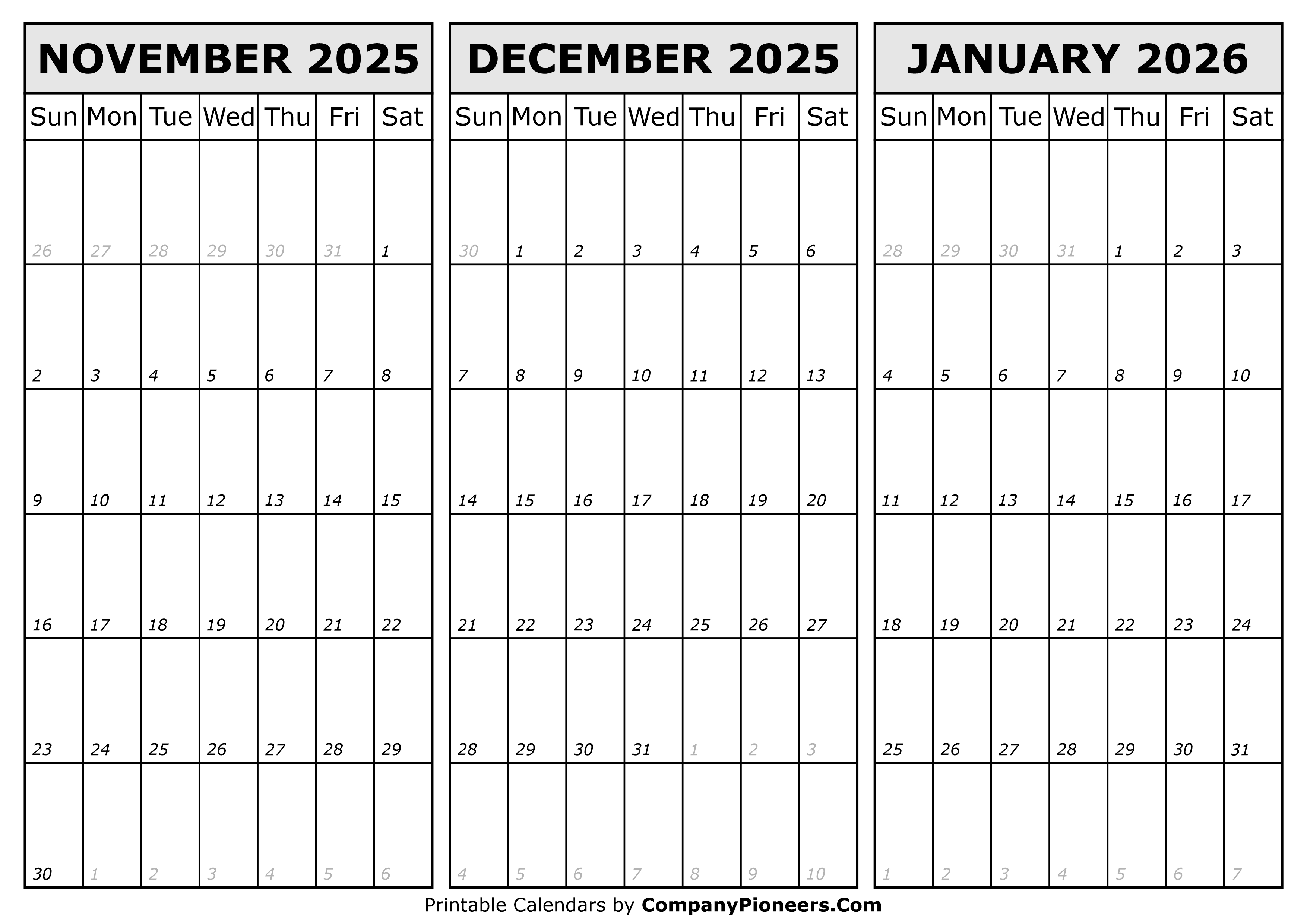 NOVEMBER 2025

| Sun | Mon | Tue | Wed | Thu | Fri | Sat |
|---|---|---|---|---|---|---|
| 26 | 27 | 28 | 29 | 30 | 31 | 1 |
| 2 | 3 | 4 | 5 | 6 | 7 | 8 |
| 9 | 10 | 11 | 12 | 13 | 14 | 15 |
| 16 | 17 | 18 | 19 | 20 | 21 | 22 |
| 23 | 24 | 25 | 26 | 27 | 28 | 29 |
| 30 | 1 | 2 | 3 | 4 | 5 | 6 |

DECEMBER 2025

| Sun | Mon | Tue | Wed | Thu | Fri | Sat |
|---|---|---|---|---|---|---|
| 30 | 1 | 2 | 3 | 4 | 5 | 6 |
| 7 | 8 | 9 | 10 | 11 | 12 | 13 |
| 14 | 15 | 16 | 17 | 18 | 19 | 20 |
| 21 | 22 | 23 | 24 | 25 | 26 | 27 |
| 28 | 29 | 30 | 31 | 1 | 2 | 3 |
| 4 | 5 | 6 | 7 | 8 | 9 | 10 |

JANUARY 2026

| Sun | Mon | Tue | Wed | Thu | Fri | Sat |
|---|---|---|---|---|---|---|
| 28 | 29 | 30 | 31 | 1 | 2 | 3 |
| 4 | 5 | 6 | 7 | 8 | 9 | 10 |
| 11 | 12 | 13 | 14 | 15 | 16 | 17 |
| 18 | 19 | 20 | 21 | 22 | 23 | 24 |
| 25 | 26 | 27 | 28 | 29 | 30 | 31 |
| 1 | 2 | 3 | 4 | 5 | 6 | 7 |

Printable Calendars by CompanyPioneers.Com